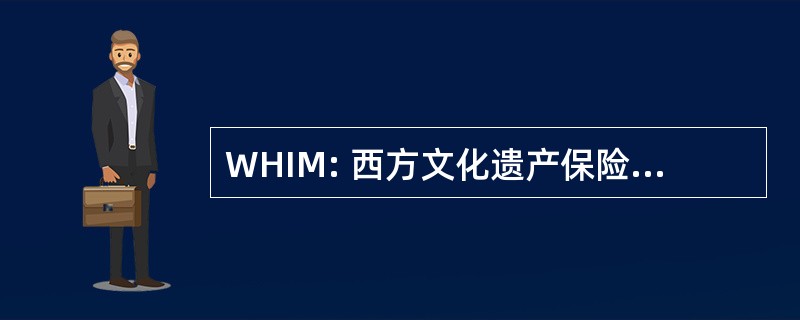 WHIM: 西方文化遗产保险...